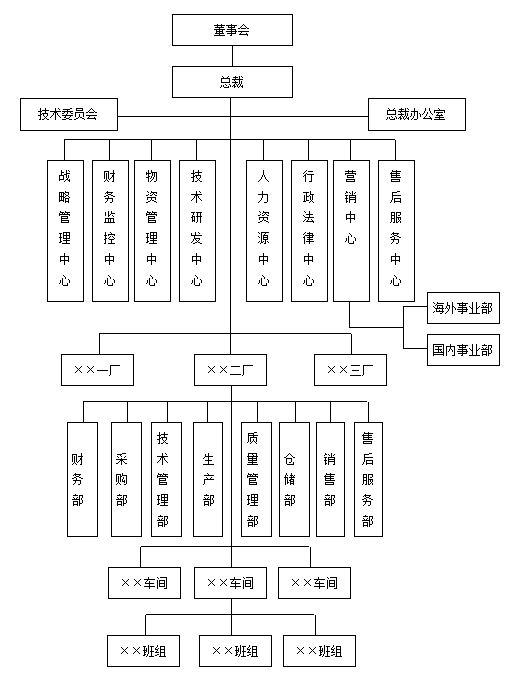 董事会

总裁

技术委员会

总裁办公室

战略管理中心

财务监控中心

物资管理中心

技术研发中心

人力资源中心

行政法律中心

营销中心

售后服务中心

海外事业部

国内事业部

××一厂

××二厂

××三厂

财务部

采购部

技术管理部

生产部

质量管理部

仓储部

销售部

售后服务部

××车间

××车间

××车间

××班组

××班组

××班组